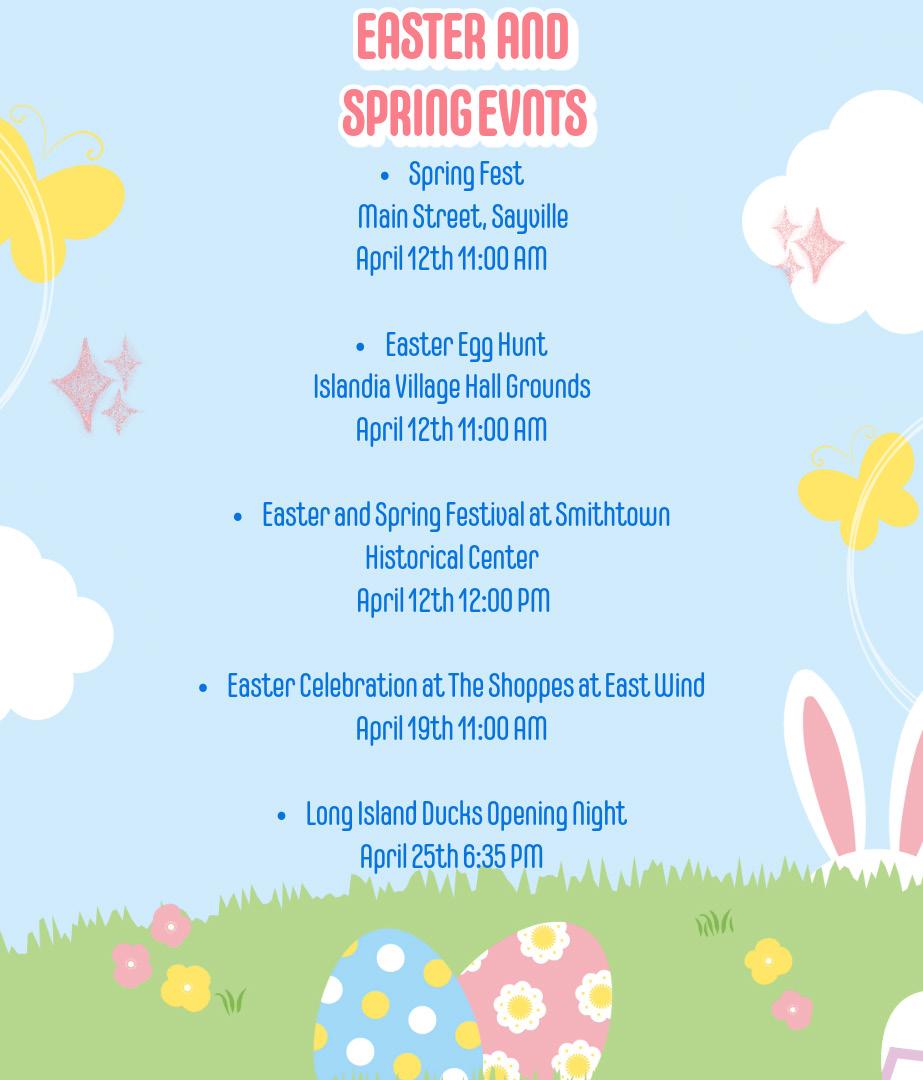 EASTER AND
SPRING EVNTS

• Spring Fest
Main Street, Sayville
April 12th 11:00 AM

• Easter Egg Hunt
Islandia Village Hall Grounds
April 12th 11:00 AM

• Easter and Spring Festival at Smithtown Historical Center
April 12th 12:00 PM

• Easter Celebration at The Shoppes at East Wind
April 19th 11:00 AM

• Long Island Ducks Opening Night
April 25th 6:35 PM